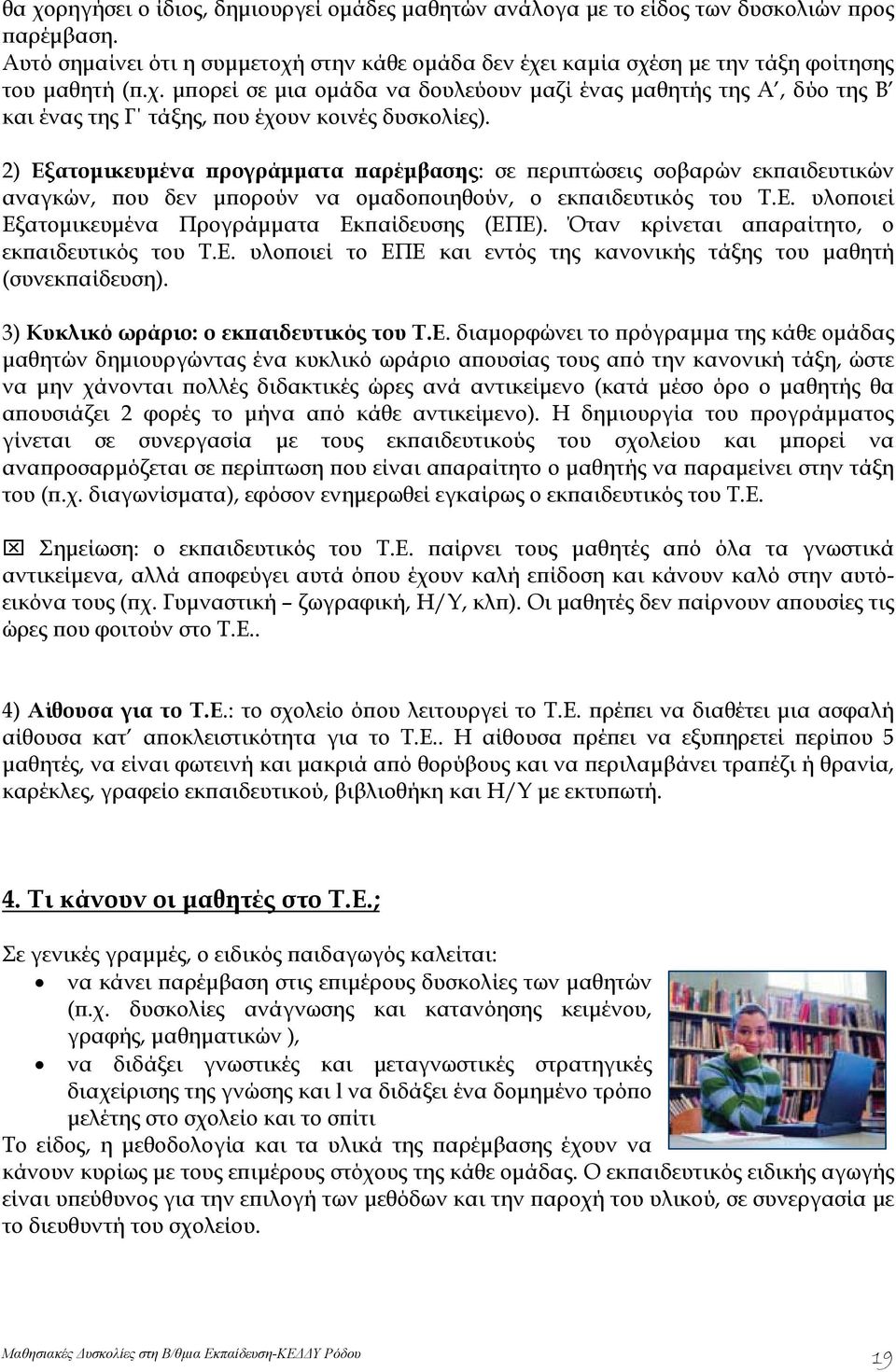 θα χορηγήσει ο ίδιος, δημιουργεί ομάδες μαθητών ανάλογα με το είδος των δυσκολιών προς παρέμβαση.
Αυτό σημαίνει ότι η συμμετοχή στην κάθε ομάδα δεν έχει καμία σχέση με την τάξη φοίτησης του μαθητή (π.χ. μπορεί σε μια ομάδα να δουλεύουν μαζί ένας μαθητής της Α΄, δύο της Β΄ και ένας της Γ' τάξης, που έχουν κοινές δυσκολίες).

2) Εξατομικευμένα προγράμματα παρέμβασης: σε περιπτώσεις σοβαρών εκπαιδευτικών αναγκών, που δεν μπορούν να ομαδοποιηθούν, ο εκπαιδευτικός του Τ.Ε. υλοποιεί Εξατομικευμένα Προγράμματα Εκπαίδευσης (ΕΠΕ). Όταν κρίνεται απαραίτητο, ο εκπαιδευτικός του Τ.Ε. υλοποιεί το ΕΠΕ και εντός της κανονικής τάξης του μαθητή (συνεκπαίδευση).

3) Κυκλικό ωράριο: ο εκπαιδευτικός του Τ.Ε. διαμορφώνει το πρόγραμμα της κάθε ομάδας μαθητών δημιουργώντας ένα κυκλικό ωράριο απουσίας τους από την κανονική τάξη, ώστε να μην χάνονται πολλές διδακτικές ώρες ανά αντικείμενο (κατά μέσο όρο ο μαθητής θα απουσιάζει 2 φορές το μήνα από κάθε αντικείμενο). Η δημιουργία του προγράμματος γίνεται σε συνεργασία με τους εκπαιδευτικούς του σχολείου και μπορεί να αναπροσαρμόζεται σε περίπτωση που είναι απαραίτητο ο μαθητής να παραμείνει στην τάξη του (π.χ. διαγωνίσματα), εφόσον ενημερωθεί εγκαίρως ο εκπαιδευτικός του Τ.Ε.

☒ Σημείωση: ο εκπαιδευτικός του Τ.Ε. παίρνει τους μαθητές από όλα τα γνωστικά αντικείμενα, αλλά αποφεύγει αυτά όπου έχουν καλή επίδοση και κάνουν καλό στην αυτό-εικόνα τους (πχ. Γυμναστική – ζωγραφική, Η/Υ, κλπ). Οι μαθητές δεν παίρνουν απουσίες τις ώρες που φοιτούν στο Τ.Ε..

4) Αίθουσα για το Τ.Ε.: το σχολείο όπου λειτουργεί το Τ.Ε. πρέπει να διαθέτει μια ασφαλή αίθουσα κατ΄ αποκλειστικότητα για το Τ.Ε.. Η αίθουσα πρέπει να εξυπηρετεί περίπου 5 μαθητές, να είναι φωτεινή και μακριά από θορύβους και να περιλαμβάνει τραπέζι ή θρανία, καρέκλες, γραφείο εκπαιδευτικού, βιβλιοθήκη και Η/Υ με εκτυπωτή.

4. Τι κάνουν οι μαθητές στο Τ.Ε.;

Σε γενικές γραμμές, ο ειδικός παιδαγωγός καλείται:
• να κάνει παρέμβαση στις επιμέρους δυσκολίες των μαθητών (π.χ. δυσκολίες ανάγνωσης και κατανόησης κειμένου, γραφής, μαθηματικών ),
• να διδάξει γνωστικές και μεταγνωστικές στρατηγικές διαχείρισης της γνώσης και l να διδάξει ένα δομημένο τρόπο μελέτης στο σχολείο και το σπίτι
Το είδος, η μεθοδολογία και τα υλικά της παρέμβασης έχουν να κάνουν κυρίως με τους επιμέρους στόχους της κάθε ομάδας. Ο εκπαιδευτικός ειδικής αγωγής είναι υπεύθυνος για την επιλογή των μεθόδων και την παροχή του υλικού, σε συνεργασία με το διευθυντή του σχολείου.

Μαθησιακές Δυσκολίες στη Β/θμια Εκπαίδευση-ΚΕΔΔΥ Ρόδου 19